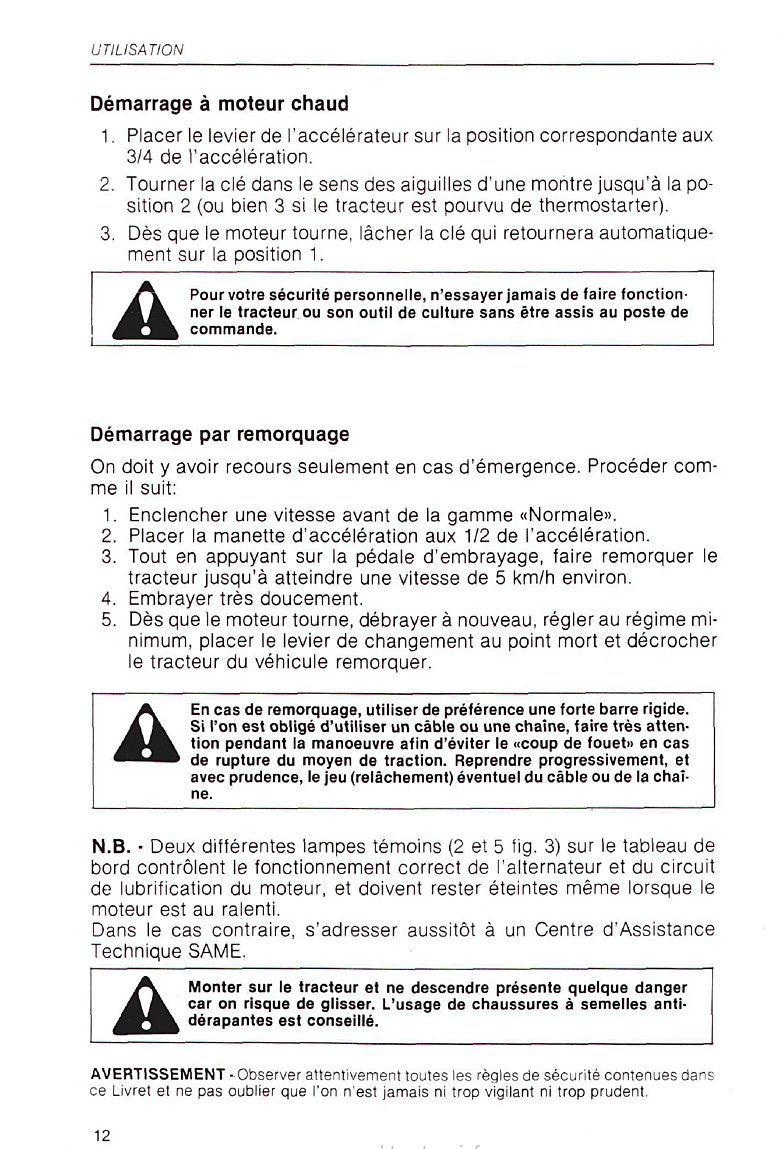 UTILISATION

Démarrage à moteur chaud

1. Placer le levier de l'accélérateur sur la position correspondante aux 3/4 de l'accélération.
2. Tourner la clé dans le sens des aiguilles d'une montre jusqu'à la position 2 (ou bien 3 si le tracteur est pourvu de thermostarter).
3. Dès que le moteur tourne, lâcher la clé qui retournera automatiquement sur la position 1.

Pour votre sécurité personnelle, n'essayer jamais de faire fonctionner le tracteur ou son outil de culture sans être assis au poste de commande.

Démarrage par remorquage

On doit y avoir recours seulement en cas d'émergence. Procéder comme il suit:

1. Enclencher une vitesse avant de la gamme «Normale».
2. Placer la manette d'accélération aux 1/2 de l'accélération.
3. Tout en appuyant sur la pédale d'embrayage, faire remorquer le tracteur jusqu'à atteindre une vitesse de 5 km/h environ.
4. Embrayer très doucement.
5. Dès que le moteur tourne, débrayer à nouveau, régler au régime minimum, placer le levier de changement au point mort et décrocher le tracteur du véhicule remorquer.

En cas de remorquage, utiliser de préférence une forte barre rigide. Si l'on est obligé d'utiliser un câble ou une chaîne, faire très attention pendant la manoeuvre afin d'éviter le «coup de fouet» en cas de rupture du moyen de traction. Reprendre progressivement, et avec prudence, le jeu (relâchement) éventuel du câble ou de la chaîne.

N.B. - Deux différentes lampes témoins (2 et 5 fig. 3) sur le tableau de bord contrôlent le fonctionnement correct de l'alternateur et du circuit de lubrification du moteur, et doivent rester éteintes même lorsque le moteur est au ralenti.
Dans le cas contraire, s'adresser aussitôt à un Centre d'Assistance Technique SAME.

Monter sur le tracteur et ne descendre présente quelque danger car on risque de glisser. L'usage de chaussures à semelles antidérapantes est conseillé.

AVERTISSEMENT - Observer attentivement toutes les règles de sécurité contenues dans ce Livret et ne pas oublier que l'on n'est jamais ni trop vigilant ni trop prudent.

12